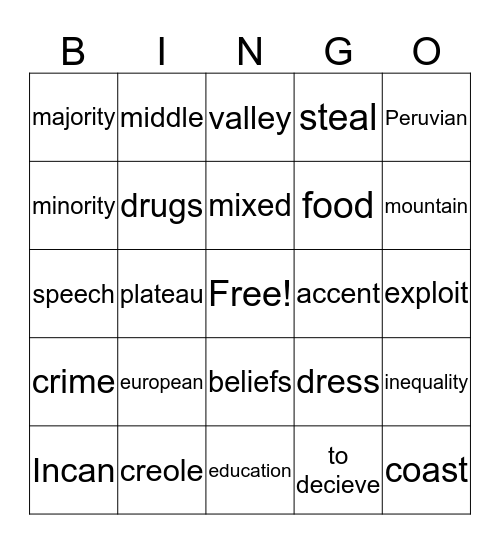 | B | I | N | G | O |
|---|---|---|---|---|
| majority | middle | valley | steal | Peruvian |
| minority | drugs | mixed | food | mountain |
| speech | plateau | Free! | accent | exploit |
| crime | european | beliefs | dress | inequality |
| Incan | creole | education | to decieve | coast |